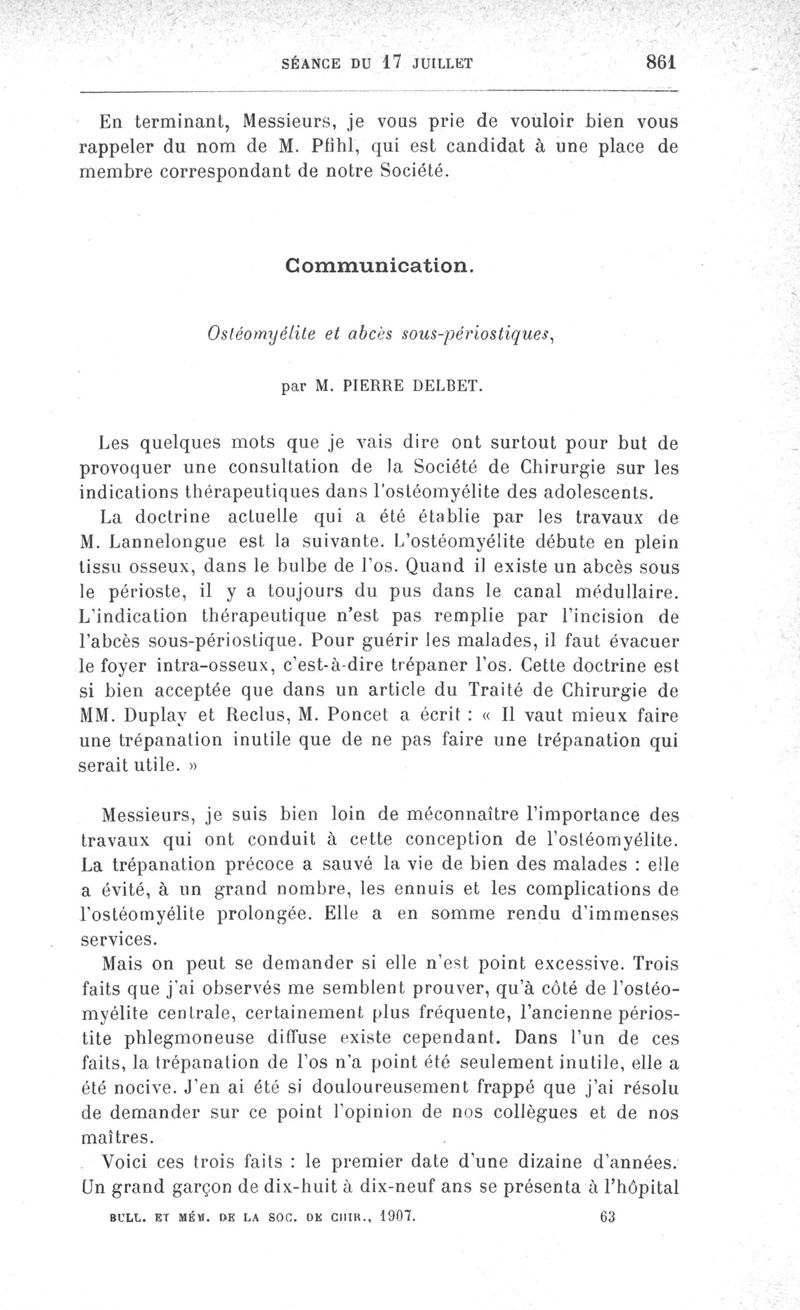 SÉANCE DU 17 JUILLET 861

En terminant, Messieurs, je vous prie de vouloir bien vous rappeler du nom de M. Pfihl, qui est candidat à une place de membre correspondant de notre Société.

Communication.

Ostéomyélite et abcès sous-périostiques,

par M. PIERRE DELBET.

Les quelques mots que je vais dire ont surtout pour but de provoquer une consultation de la Société de Chirurgie sur les indications thérapeutiques dans l'ostéomyélite des adolescents.

La doctrine actuelle qui a été établie par les travaux de M. Lannelongue est la suivante. L'ostéomyélite débute en plein tissu osseux, dans le bulbe de l'os. Quand il existe un abcès sous le périoste, il y a toujours du pus dans le canal médullaire. L'indication thérapeutique n'est pas remplie par l'incision de l'abcès sous-périostique. Pour guérir les malades, il faut évacuer le foyer intra-osseux, c'est-à-dire trépaner l'os. Cette doctrine est si bien acceptée que dans un article du Traité de Chirurgie de MM. Duplay et Reclus, M. Poncet a écrit : « Il vaut mieux faire une trépanation inutile que de ne pas faire une trépanation qui serait utile. »

Messieurs, je suis bien loin de méconnaître l'importance des travaux qui ont conduit à cette conception de l'ostéomyélite. La trépanation précoce a sauvé la vie de bien des malades : elle a évité, à un grand nombre, les ennuis et les complications de l'ostéomyélite prolongée. Elle a en somme rendu d'immenses services.

Mais on peut se demander si elle n'est point excessive. Trois faits que j'ai observés me semblent prouver, qu'à côté de l'ostéomyélite centrale, certainement plus fréquente, l'ancienne périostite phlegmoneuse diffuse existe cependant. Dans l'un de ces faits, la trépanation de l'os n'a point été seulement inutile, elle a été nocive. J'en ai été si douloureusement frappé que j'ai résolu de demander sur ce point l'opinion de nos collègues et de nos maîtres.

Voici ces trois faits : le premier date d'une dizaine d'années. Un grand garçon de dix-huit à dix-neuf ans se présenta à l'hôpital

BULL. ET MÉM. DE LA SOC. DE CHIR., 1907. 63